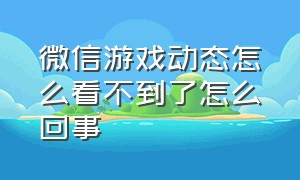 微信游戏动态怎么看不到了怎么回事